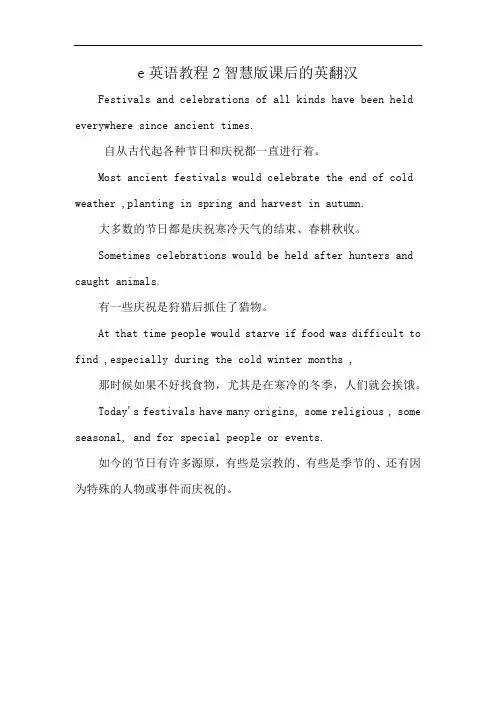 e 英语教程 2 智慧版课后的英翻汉

Festivals and celebrations of all kinds have been held everywhere since ancient times.

自从古代起各种节日和庆祝都一直进行着。

Most ancient festivals would celebrate the end of cold weather ,planting in spring and harvest in autumn.

大多数的节日都是庆祝寒冷天气的结束、春耕秋收。

Sometimes celebrations would be held after hunters and caught animals.

有一些庆祝是狩猎后抓住了猎物。

At that time people would starve if food was difficult to find ,especially during the cold winter months ,

那时候如果不好找食物，尤其是在寒冷的冬季，人们就会挨饿。

Today's festivals have many origins, some religious , some seasonal, and for special people or events.

如今的节日有许多源原，有些是宗教的、有些是季节的、还有因为特殊的人物或事件而庆祝的。